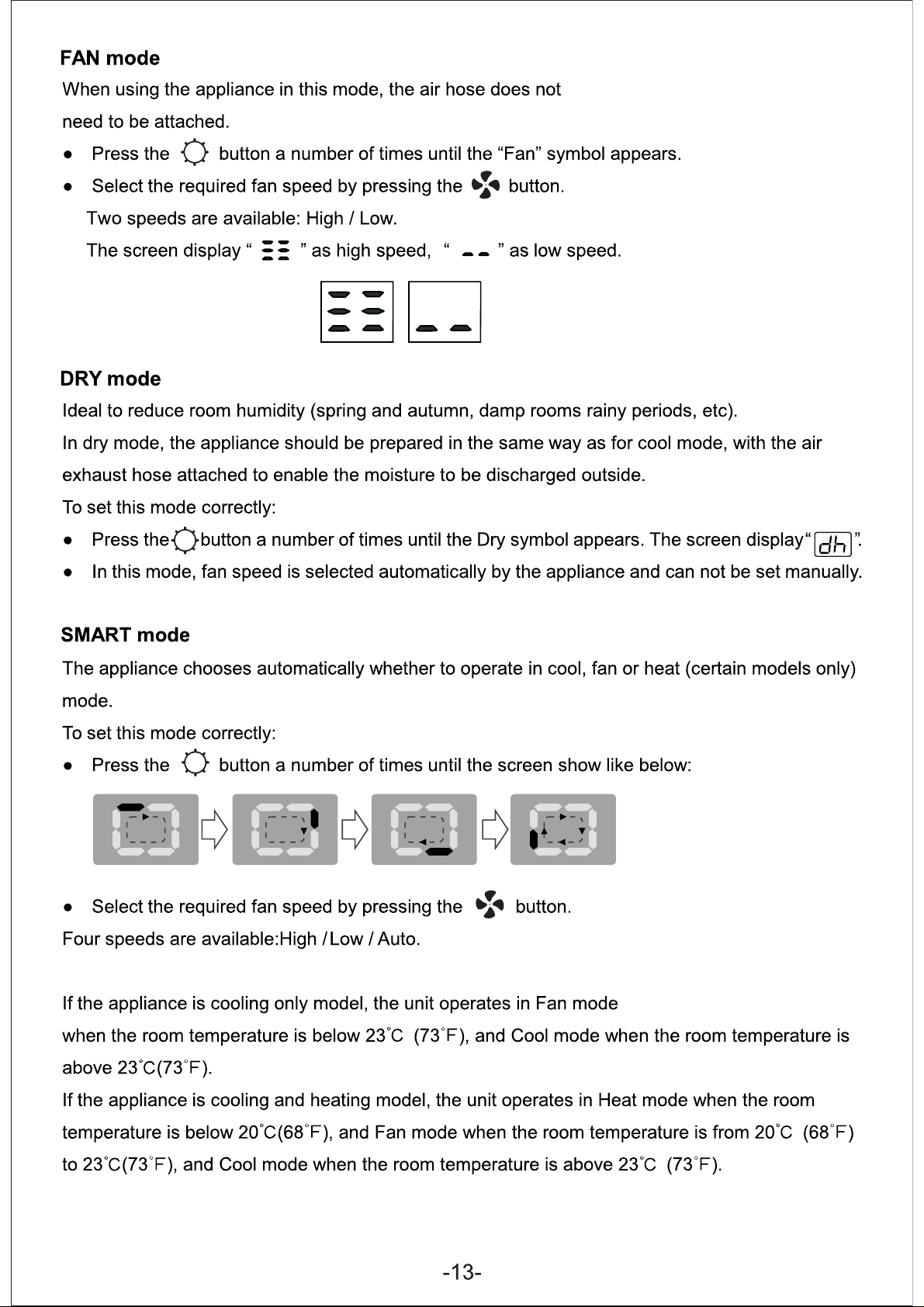 FAN mode

When using the appliance in this mode, the air hose does not need to be attached.

• Press the button a number of times until the "Fan" symbol appears.
• Select the required fan speed by pressing the button.

Two speeds are available: High / Low.

The screen display " " as high speed, " " as low speed.

DRY mode

Ideal to reduce room humidity (spring and autumn, damp rooms rainy periods, etc).

In dry mode, the appliance should be prepared in the same way as for cool mode, with the air exhaust hose attached to enable the moisture to be discharged outside.

To set this mode correctly:

• Press the button a number of times until the Dry symbol appears. The screen display" dh ".
• In this mode, fan speed is selected automatically by the appliance and can not be set manually.

SMART mode

The appliance chooses automatically whether to operate in cool, fan or heat (certain models only) mode.

To set this mode correctly:

• Press the button a number of times until the screen show like below:

• Select the required fan speed by pressing the button.

Four speeds are available:High / Low / Auto.

If the appliance is cooling only model, the unit operates in Fan mode when the room temperature is below 23°C (73°F), and Cool mode when the room temperature is above 23°C(73°F).

If the appliance is cooling and heating model, the unit operates in Heat mode when the room temperature is below 20°C(68°F), and Fan mode when the room temperature is from 20°C (68°F) to 23°C(73°F), and Cool mode when the room temperature is above 23°C (73°F).

-13-